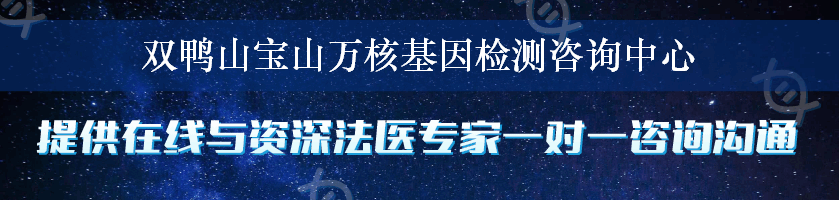 双鸭山宝山万核基因检测咨询中心

提供在线与资深法医专家一对一咨询沟通